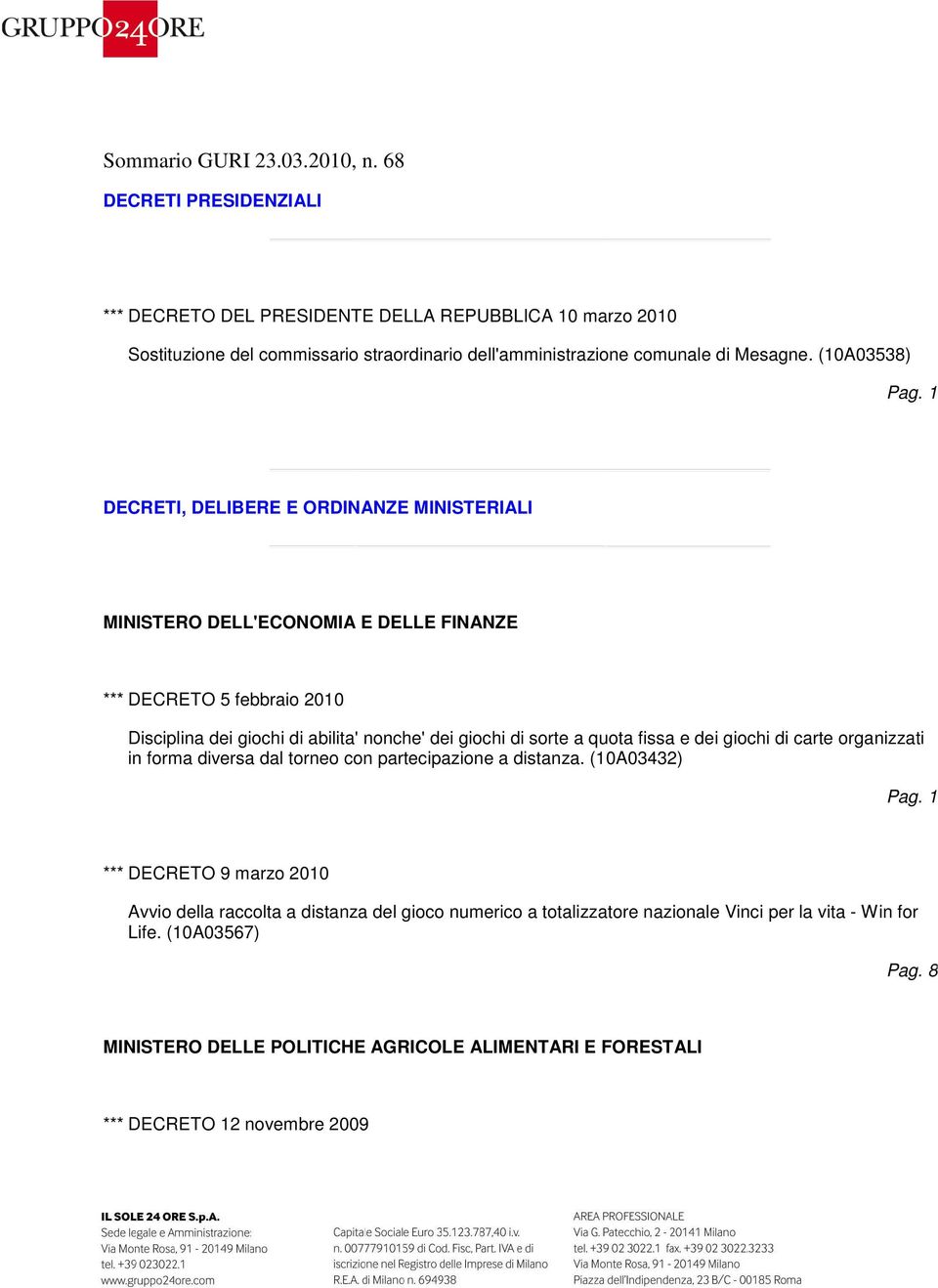 GRUPPO24ORE

Sommario GURI 23.03.2010, n. 68

DECRETI PRESIDENZIALI

*** DECRETO DEL PRESIDENTE DELLA REPUBBLICA 10 marzo 2010

Sostituzione del commissario straordinario dell'amministrazione comunale di Mesagne. (10A03538)

Pag. 1

DECRETI, DELIBERE E ORDINANZE MINISTERIALI

MINISTERO DELL'ECONOMIA E DELLE FINANZE

*** DECRETO 5 febbraio 2010

Disciplina dei giochi di abilita' nonche' dei giochi di sorte a quota fissa e dei giochi di carte organizzati in forma diversa dal torneo con partecipazione a distanza. (10A03432)

Pag. 1

*** DECRETO 9 marzo 2010

Avvio della raccolta a distanza del gioco numerico a totalizzatore nazionale Vinci per la vita - Win for Life. (10A03567)

Pag. 8

MINISTERO DELLE POLITICHE AGRICOLE ALIMENTARI E FORESTALI

*** DECRETO 12 novembre 2009

IL SOLE 24 ORE S.p.A.
Sede legale e Amministrazione:
Via Monte Rosa, 91 - 20149 Milano
tel. +39 023022.1
www.gruppo24ore.com

Capitale Sociale Euro 35.123.787,40 i.v.
n. 00777910159 di Cod. Fisc, Part. IVA e di iscrizione nel Registro delle Imprese di Milano
R.E.A. di Milano n. 694938

AREA PROFESSIONALE
Via G. Patecchio, 2 - 20141 Milano
tel. +39 02 3022.1 fax. +39 02 3022.3233
Via Monte Rosa, 91 - 20149 Milano
Piazza dell'Indipendenza, 23 B/C - 00185 Roma